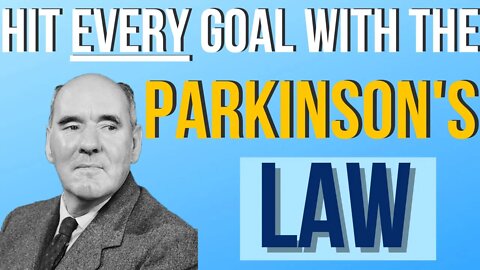 HIT EVERY GOAL WITH THE
PARKINSON'S
LAW